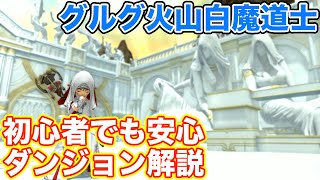 グルグ火山白魔道士

初心者でも安心
ダンジョン解説